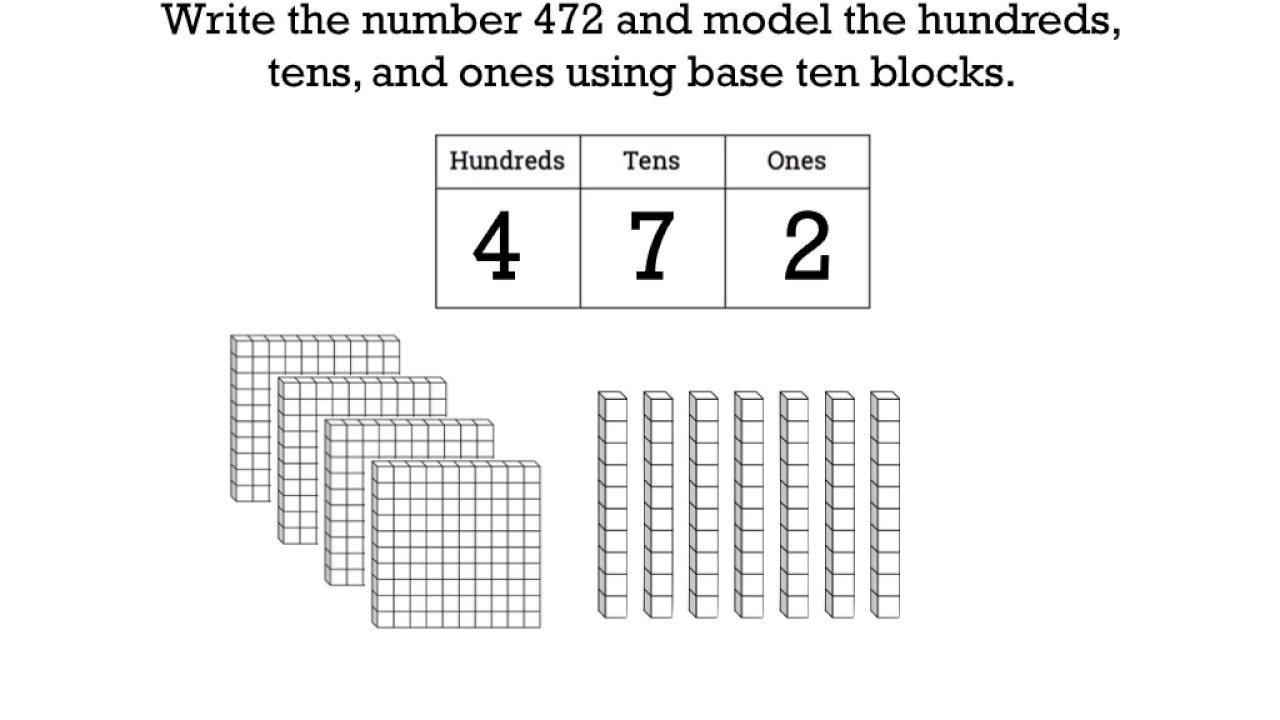 Write the number 472 and model the hundreds, tens, and ones using base ten blocks.

| Hundreds | Tens | Ones |
|---|---|---|
| 4 | 7 | 2 |